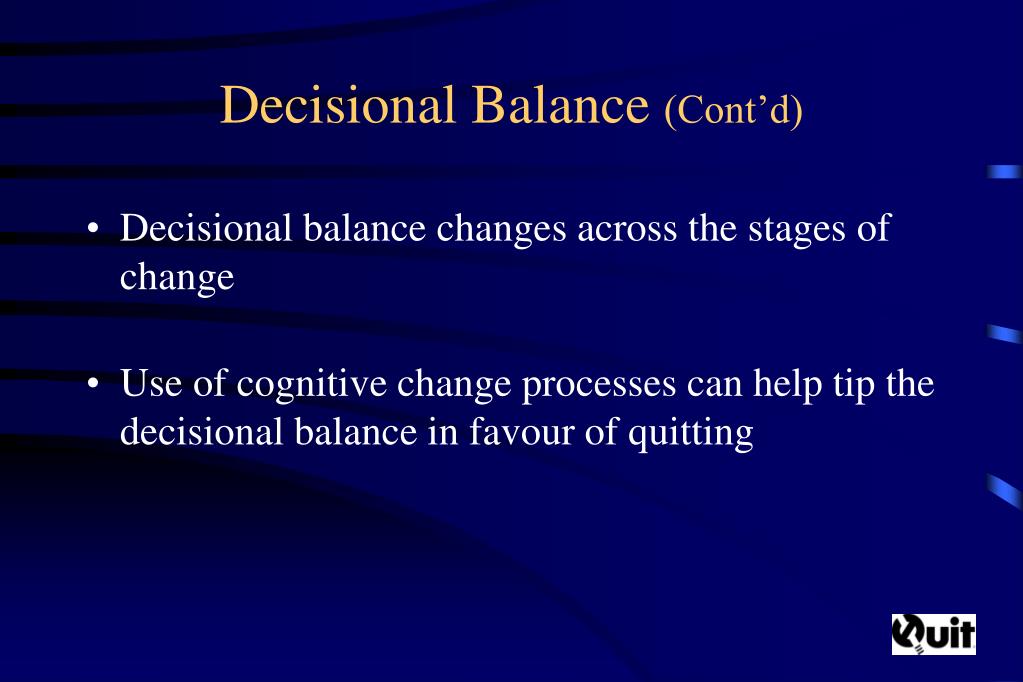 Decisional Balance (Cont’d)

• Decisional balance changes across the stages of change

• Use of cognitive change processes can help tip the decisional balance in favour of quitting

Quit